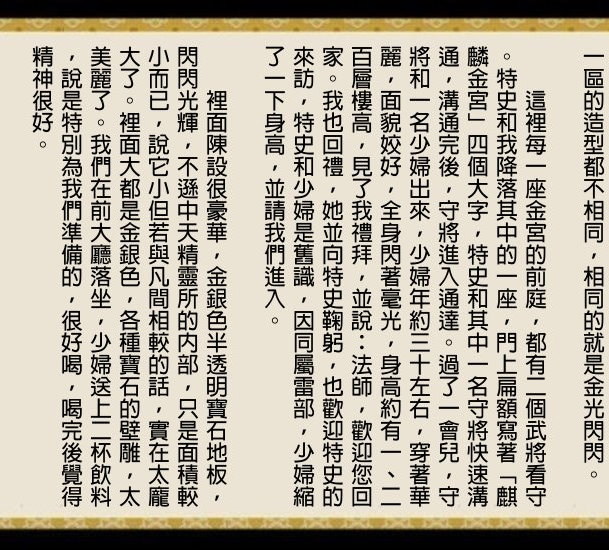 一區的造型都不相同，相同的就是金光閃閃。

這裡每一座金宮的前庭，都有二個武將看守。特史和我降落其中的一座，門上扁額寫著「麒麟金宮」四個大字，特史和其中一名守將快速溝通，溝通完後，守將進入通達。過了一會兒，守將和一名少婦出來，少婦年約三十左右，穿著華麗，面貌姣好，全身閃著毫光，身高約有一、二百層樓高，見了我禮拜，並說：法師，歡迎您回家。我也回禮，她並向特史鞠躬，也歡迎特史的來訪，特史和少婦是舊識，因同屬雷部，少婦縮了一下身高，並請我們進入。

裡面陳設很豪華，金銀色半透明寶石地板，閃閃光輝，不遜中天精靈所的內部，只是面積較小而已，說它小但若與凡間相較的話，實在太龐大了。裡面大都是金銀色，各種寶石的壁雕，太美麗了。我們在前大廳落坐，少婦送上二杯飲料，說是特別為我們準備的，很好喝，喝完後覺得精神很好。